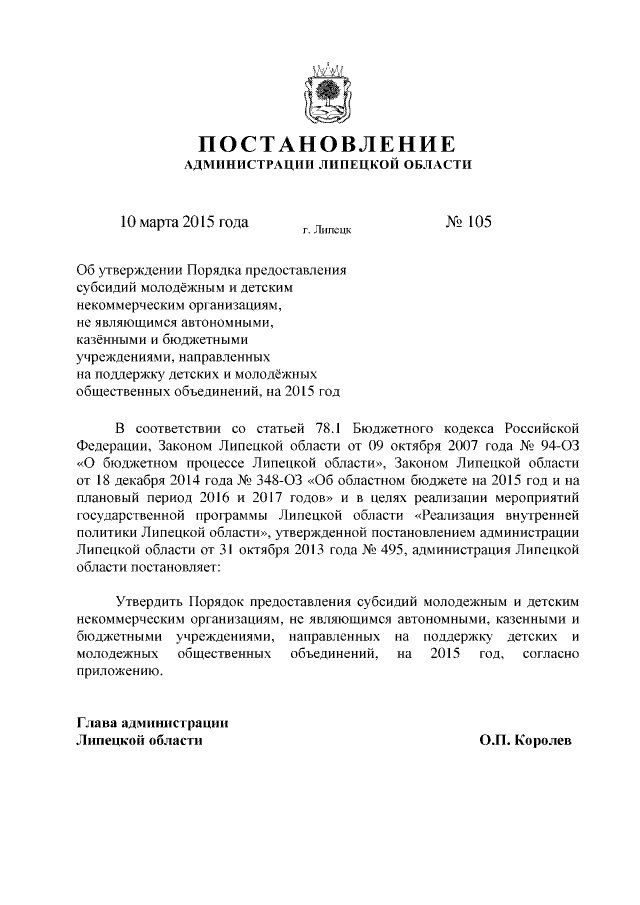 ПОСТАНОВЛЕНИЕ
АДМИНИСТРАЦИИ ЛИПЕЦКОЙ ОБЛАСТИ

10 марта 2015 года г. Липецк № 105

Об утверждении Порядка предоставления субсидий молодёжным и детским некоммерческим организациям, не являющимся автономными, казёнными и бюджетными учреждениями, направленных на поддержку детских и молодёжных общественных объединений, на 2015 год

В соответствии со статьей 78.1 Бюджетного кодекса Российской Федерации, Законом Липецкой области от 09 октября 2007 года № 94-ОЗ «О бюджетном процессе Липецкой области», Законом Липецкой области от 18 декабря 2014 года № 348-ОЗ «Об областном бюджете на 2015 год и на плановый период 2016 и 2017 годов» и в целях реализации мероприятий государственной программы Липецкой области «Реализация внутренней политики Липецкой области», утвержденной постановлением администрации Липецкой области от 31 октября 2013 года № 495, администрация Липецкой области постановляет:

Утвердить Порядок предоставления субсидий молодежным и детским некоммерческим организациям, не являющимся автономными, казенными и бюджетными учреждениями, направленных на поддержку детских и молодежных общественных объединений, на 2015 год, согласно приложению.

Глава администрации
Липецкой области О.П. Королев